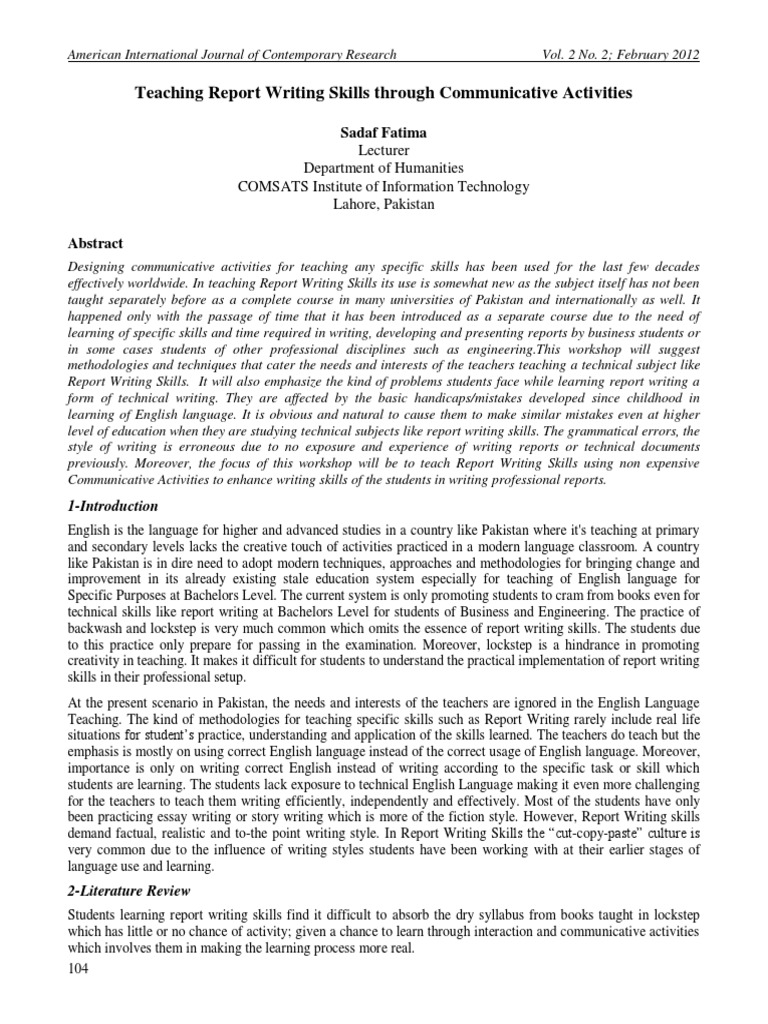 American International Journal of Contemporary Research Vol. 2 No. 2; February 2012

Teaching Report Writing Skills through Communicative Activities

Sadaf Fatima
Lecturer
Department of Humanities
COMSATS Institute of Information Technology
Lahore, Pakistan

Abstract

Designing communicative activities for teaching any specific skills has been used for the last few decades effectively worldwide. In teaching Report Writing Skills its use is somewhat new as the subject itself has not been taught separately before as a complete course in many universities of Pakistan and internationally as well. It happened only with the passage of time that it has been introduced as a separate course due to the need of learning of specific skills and time required in writing, developing and presenting reports by business students or in some cases students of other professional disciplines such as engineering.This workshop will suggest methodologies and techniques that cater the needs and interests of the teachers teaching a technical subject like Report Writing Skills. It will also emphasize the kind of problems students face while learning report writing a form of technical writing. They are affected by the basic handicaps/mistakes developed since childhood in learning of English language. It is obvious and natural to cause them to make similar mistakes even at higher level of education when they are studying technical subjects like report writing skills. The grammatical errors, the style of writing is erroneous due to no exposure and experience of writing reports or technical documents previously. Moreover, the focus of this workshop will be to teach Report Writing Skills using non expensive Communicative Activities to enhance writing skills of the students in writing professional reports.

1-Introduction

English is the language for higher and advanced studies in a country like Pakistan where it's teaching at primary and secondary levels lacks the creative touch of activities practiced in a modern language classroom. A country like Pakistan is in dire need to adopt modern techniques, approaches and methodologies for bringing change and improvement in its already existing stale education system especially for teaching of English language for Specific Purposes at Bachelors Level. The current system is only promoting students to cram from books even for technical skills like report writing at Bachelors Level for students of Business and Engineering. The practice of backwash and lockstep is very much common which omits the essence of report writing skills. The students due to this practice only prepare for passing in the examination. Moreover, lockstep is a hindrance in promoting creativity in teaching. It makes it difficult for students to understand the practical implementation of report writing skills in their professional setup.

At the present scenario in Pakistan, the needs and interests of the teachers are ignored in the English Language Teaching. The kind of methodologies for teaching specific skills such as Report Writing rarely include real life situations for student's practice, understanding and application of the skills learned. The teachers do teach but the emphasis is mostly on using correct English language instead of the correct usage of English language. Moreover, importance is only on writing correct English instead of writing according to the specific task or skill which students are learning. The students lack exposure to technical English Language making it even more challenging for the teachers to teach them writing efficiently, independently and effectively. Most of the students have only been practicing essay writing or story writing which is more of the fiction style. However, Report Writing skills demand factual, realistic and to-the point writing style. In Report Writing Skills the "cut-copy-paste" culture is very common due to the influence of writing styles students have been working with at their earlier stages of language use and learning.

2-Literature Review

Students learning report writing skills find it difficult to absorb the dry syllabus from books taught in lockstep which has little or no chance of activity; given a chance to learn through interaction and communicative activities which involves them in making the learning process more real.

104